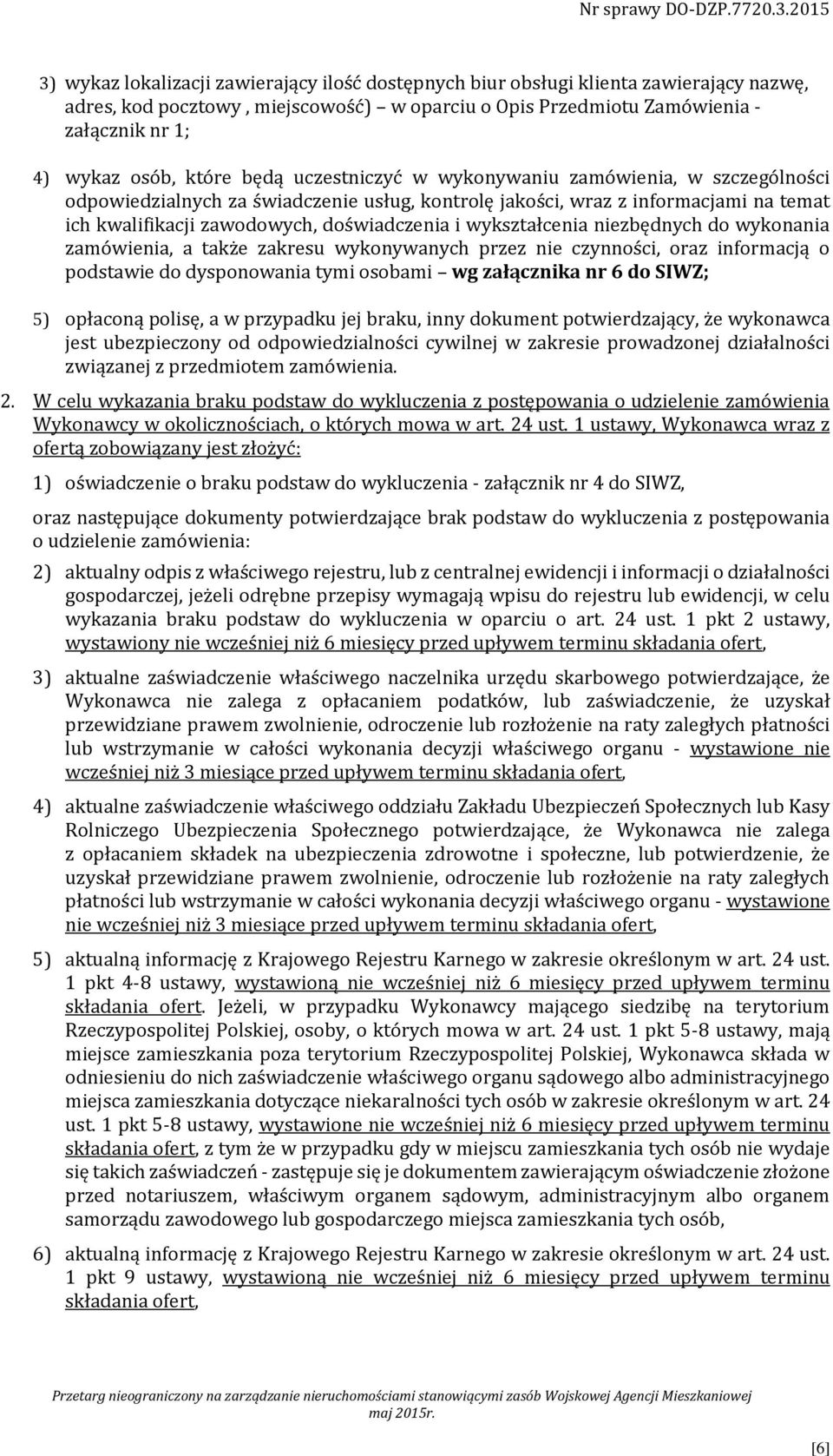 Nr sprawy DO-DZP.7720.3.2015

3) wykaz lokalizacji zawierający ilość dostępnych biur obsługi klienta zawierający nazwę, adres, kod pocztowy , miejscowość) – w oparciu o Opis Przedmiotu Zamówienia - załącznik nr 1;

4) wykaz osób, które będą uczestniczyć w wykonywaniu zamówienia, w szczególności odpowiedzialnych za świadczenie usług, kontrolę jakości, wraz z informacjami na temat ich kwalifikacji zawodowych, doświadczenia i wykształcenia niezbędnych do wykonania zamówienia, a także zakresu wykonywanych przez nie czynności, oraz informacją o podstawie do dysponowania tymi osobami – wg załącznika nr 6 do SIWZ;

5) opłaconą polisę, a w przypadku jej braku, inny dokument potwierdzający, że wykonawca jest ubezpieczony od odpowiedzialności cywilnej w zakresie prowadzonej działalności związanej z przedmiotem zamówienia.

2. W celu wykazania braku podstaw do wykluczenia z postępowania o udzielenie zamówienia Wykonawcy w okolicznościach, o których mowa w art. 24 ust. 1 ustawy, Wykonawca wraz z ofertą zobowiązany jest złożyć:

1) oświadczenie o braku podstaw do wykluczenia - załącznik nr 4 do SIWZ,

oraz następujące dokumenty potwierdzające brak podstaw do wykluczenia z postępowania o udzielenie zamówienia:

2) aktualny odpis z właściwego rejestru, lub z centralnej ewidencji i informacji o działalności gospodarczej, jeżeli odrębne przepisy wymagają wpisu do rejestru lub ewidencji, w celu wykazania braku podstaw do wykluczenia w oparciu o art. 24 ust. 1 pkt 2 ustawy, wystawiony nie wcześniej niż 6 miesięcy przed upływem terminu składania ofert,

3) aktualne zaświadczenie właściwego naczelnika urzędu skarbowego potwierdzające, że Wykonawca nie zalega z opłacaniem podatków, lub zaświadczenie, że uzyskał przewidziane prawem zwolnienie, odroczenie lub rozłożenie na raty zaległych płatności lub wstrzymanie w całości wykonania decyzji właściwego organu - wystawione nie wcześniej niż 3 miesiące przed upływem terminu składania ofert,

4) aktualne zaświadczenie właściwego oddziału Zakładu Ubezpieczeń Społecznych lub Kasy Rolniczego Ubezpieczenia Społecznego potwierdzające, że Wykonawca nie zalega z opłacaniem składek na ubezpieczenia zdrowotne i społeczne, lub potwierdzenie, że uzyskał przewidziane prawem zwolnienie, odroczenie lub rozłożenie na raty zaległych płatności lub wstrzymanie w całości wykonania decyzji właściwego organu - wystawione nie wcześniej niż 3 miesiące przed upływem terminu składania ofert,

5) aktualną informację z Krajowego Rejestru Karnego w zakresie określonym w art. 24 ust. 1 pkt 4-8 ustawy, wystawioną nie wcześniej niż 6 miesięcy przed upływem terminu składania ofert. Jeżeli, w przypadku Wykonawcy mającego siedzibę na terytorium Rzeczypospolitej Polskiej, osoby, o których mowa w art. 24 ust. 1 pkt 5-8 ustawy, mają miejsce zamieszkania poza terytorium Rzeczypospolitej Polskiej, Wykonawca składa w odniesieniu do nich zaświadczenie właściwego organu sądowego albo administracyjnego miejsca zamieszkania dotyczące niekaralności tych osób w zakresie określonym w art. 24 ust. 1 pkt 5-8 ustawy, wystawione nie wcześniej niż 6 miesięcy przed upływem terminu składania ofert, z tym że w przypadku gdy w miejscu zamieszkania tych osób nie wydaje się takich zaświadczeń - zastępuje się je dokumentem zawierającym oświadczenie złożone przed notariuszem, właściwym organem sądowym, administracyjnym albo organem samorządu zawodowego lub gospodarczego miejsca zamieszkania tych osób,

6) aktualną informację z Krajowego Rejestru Karnego w zakresie określonym w art. 24 ust. 1 pkt 9 ustawy, wystawioną nie wcześniej niż 6 miesięcy przed upływem terminu składania ofert,

Przetarg nieograniczony na zarządzanie nieruchomościami stanowiącymi zasób Wojskowej Agencji Mieszkaniowej maj 2015r.

[6]